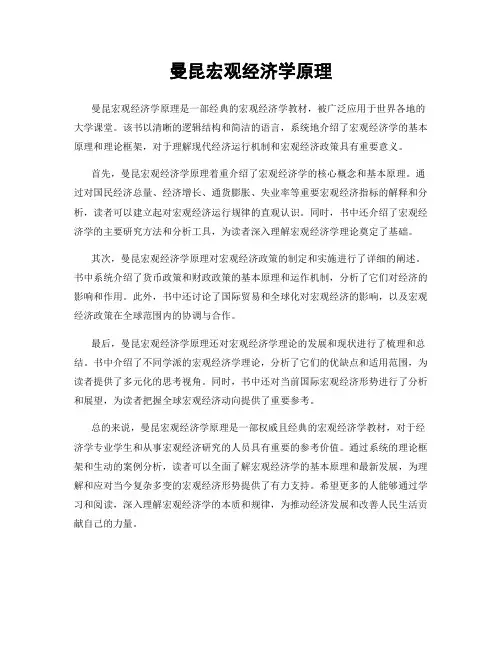 曼昆宏观经济学原理

曼昆宏观经济学原理是一部经典的宏观经济学教材，被广泛应用于世界各地的大学课堂。该书以清晰的逻辑结构和简洁的语言，系统地介绍了宏观经济学的基本原理和理论框架，对于理解现代经济运行机制和宏观经济政策具有重要意义。

首先，曼昆宏观经济学原理着重介绍了宏观经济学的核心概念和基本原理。通过对国民经济总量、经济增长、通货膨胀、失业率等重要宏观经济指标的解释和分析，读者可以建立起对宏观经济运行规律的直观认识。同时，书中还介绍了宏观经济学的主要研究方法和分析工具，为读者深入理解宏观经济学理论奠定了基础。

其次，曼昆宏观经济学原理对宏观经济政策的制定和实施进行了详细的阐述。书中系统介绍了货币政策和财政政策的基本原理和运作机制，分析了它们对经济的影响和作用。此外，书中还讨论了国际贸易和全球化对宏观经济的影响，以及宏观经济政策在全球范围内的协调与合作。

最后，曼昆宏观经济学原理还对宏观经济学理论的发展和现状进行了梳理和总结。书中介绍了不同学派的宏观经济学理论，分析了它们的优缺点和适用范围，为读者提供了多元化的思考视角。同时，书中还对当前国际宏观经济形势进行了分析和展望，为读者把握全球宏观经济动向提供了重要参考。

总的来说，曼昆宏观经济学原理是一部权威且经典的宏观经济学教材，对于经济学专业学生和从事宏观经济研究的人员具有重要的参考价值。通过系统的理论框架和生动的案例分析，读者可以全面了解宏观经济学的基本原理和最新发展，为理解和应对当今复杂多变的宏观经济形势提供了有力支持。希望更多的人能够通过学习和阅读，深入理解宏观经济学的本质和规律，为推动经济发展和改善人民生活贡献自己的力量。